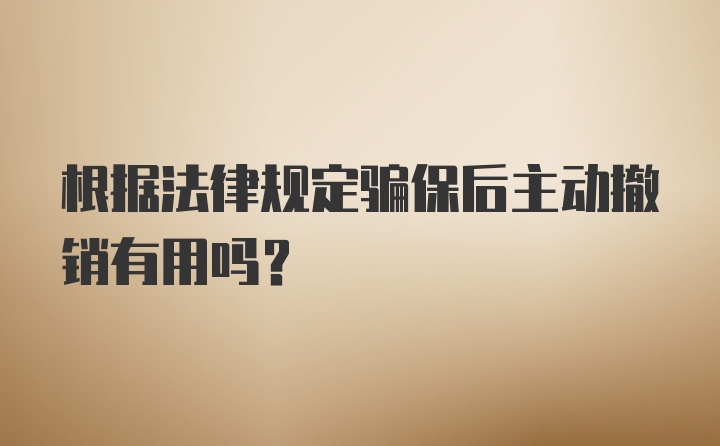 根据法律规定骗保后主动撤销有用吗？